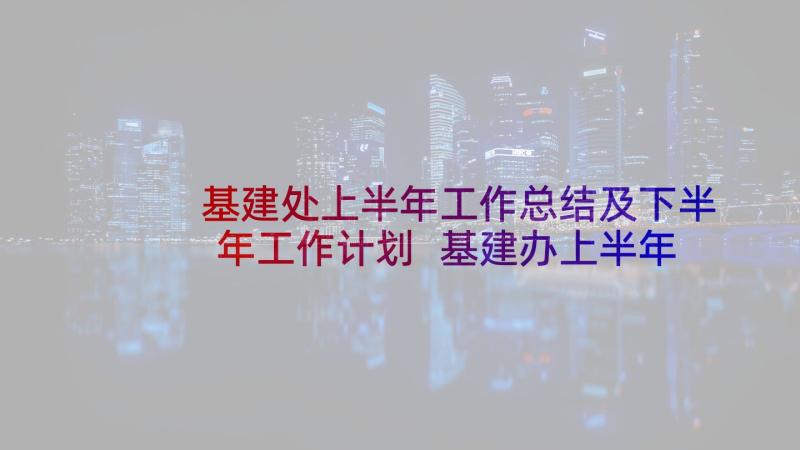 基建处上半年工作总结及下半年工作计划 基建办上半年